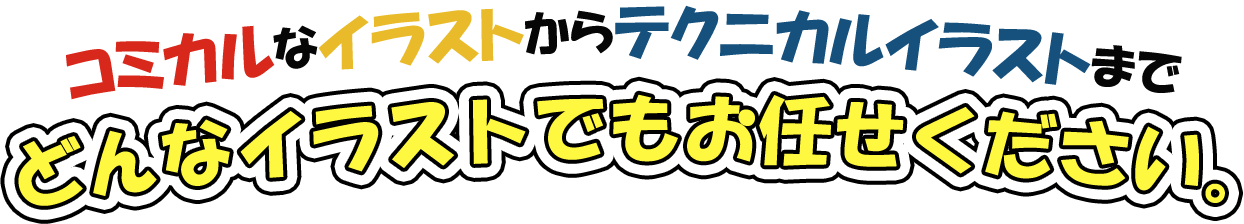 コミカルなイラストからテクニカルイラストまで
どんなイラストでもお任せください。